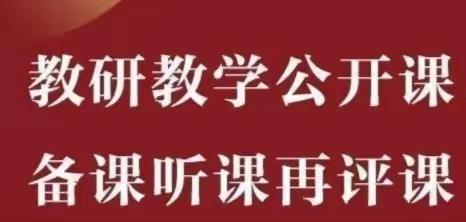 教研教学公开课
备课听课再评课